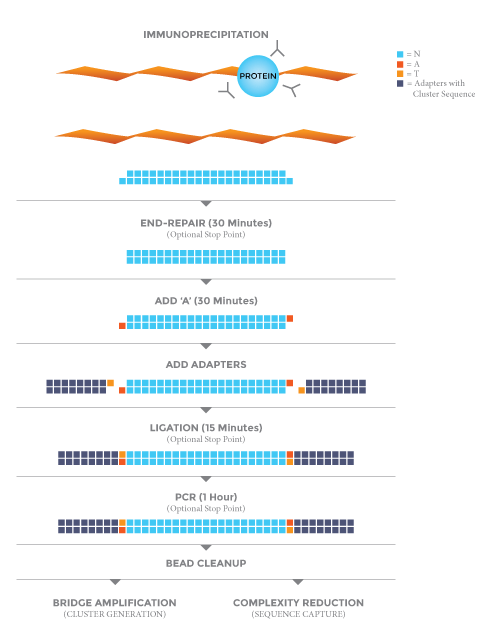 IMMUNOPRECIPITATION

PROTEIN

= N
= A
= T
= Adapters with Cluster Sequence

END-REPAIR (30 Minutes)
(Optional Stop Point)

ADD 'A' (30 Minutes)

ADD ADAPTERS

LIGATION (15 Minutes)
(Optional Stop Point)

PCR (1 Hour)
(Optional Stop Point)

BEAD CLEANUP

BRIDGE AMPLIFICATION
(CLUSTER GENERATION)

COMPLEXITY REDUCTION
(SEQUENCE CAPTURE)